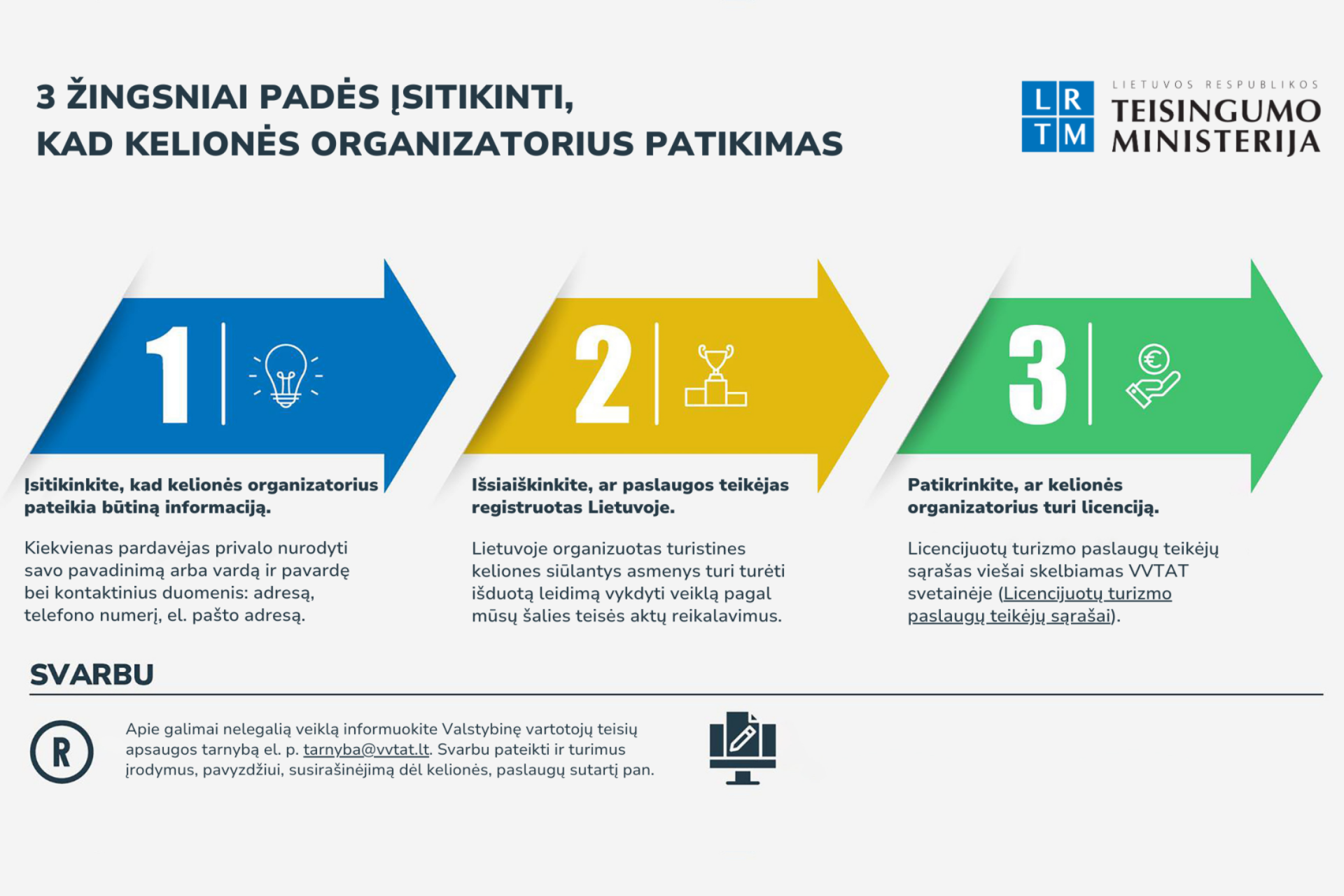 3 ŽINGSNIAI PADĖS ĮSITIKINTI, KAD KELIONĖS ORGANIZATORIUS PATIKIMAS

L R
T M
LIETUVOS RESPUBLIKOS
TEISINGUMO MINISTERIJA

1

Įsitikinkite, kad kelionės organizatorius pateikia būtiną informaciją.

Kiekvienas pardavėjas privalo nurodyti savo pavadinimą arba vardą ir pavardę bei kontaktinius duomenis: adresą, telefono numerį, el. pašto adresą.

2

Išsiaiškinkite, ar paslaugos teikėjas registruotas Lietuvoje.

Lietuvoje organizuotas turistines keliones siūlantys asmenys turi turėti išduotą leidimą vykdyti veiklą pagal mūsų šalies teisės aktų reikalavimus.

3

Patikrinkite, ar kelionės organizatorius turi licenciją.

Licencijuotų turizmo paslaugų teikėjų sąrašas viešai skelbiamas VVTAT svetainėje (Licencijuotų turizmo paslaugų teikėjų sąrašai).

SVARBU

R

Apie galimai nelegalią veiklą informuokite Valstybinę vartotojų teisių apsaugos tarnybą el. p. tarnyba@vvtat.lt. Svarbu pateikti ir turimus įrodymus, pavyzdžiui, susirašinėjimą dėl kelionės, paslaugų sutartį pan.